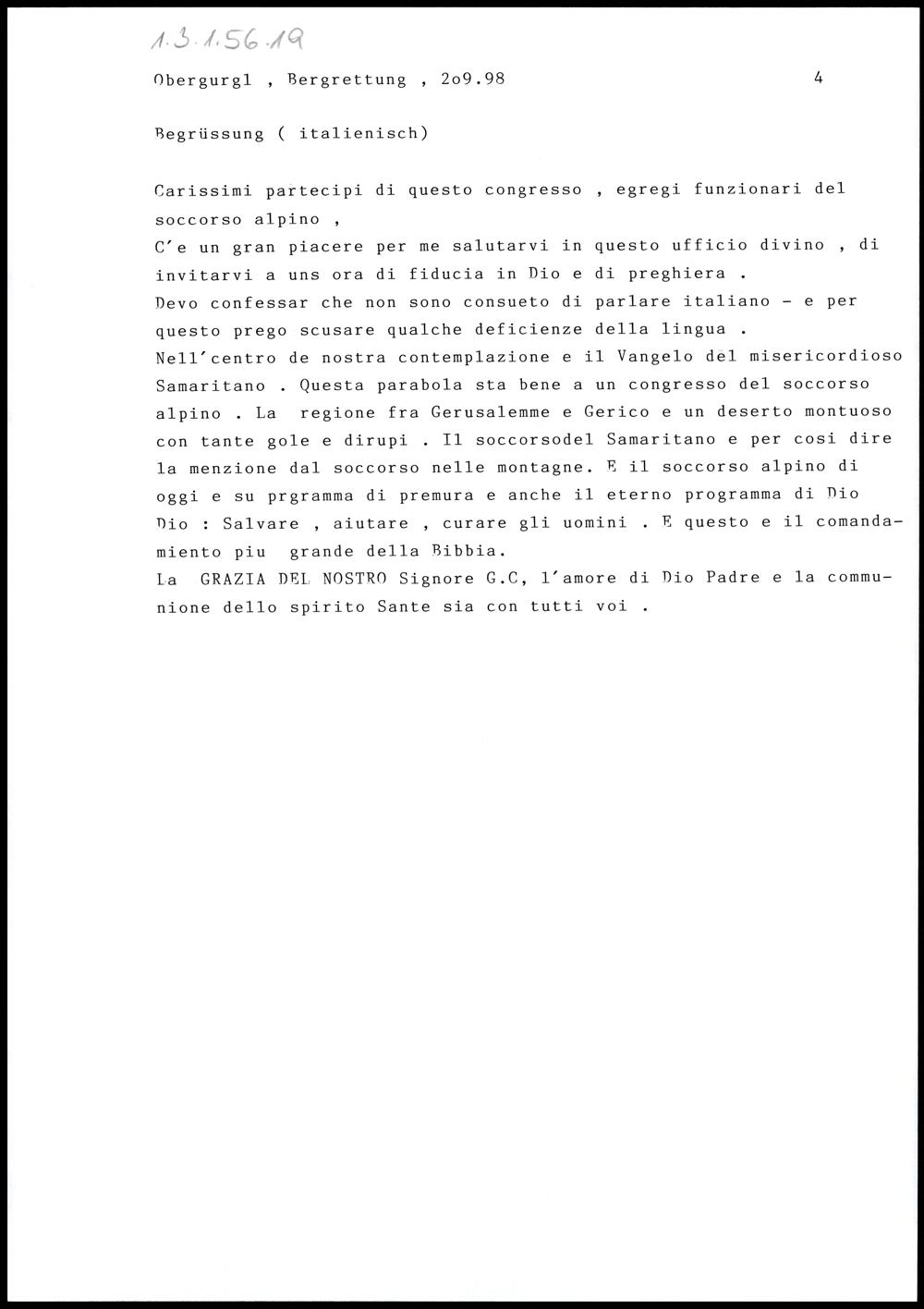 1.3.1.56.19

Obergurgl , Bergrettung , 2o9.98 4

Begrüssung ( italienisch)

Carissimi partecipi di questo congresso , egregi funzionari del soccorso alpino ,
C'e un gran piacere per me salutarvi in questo ufficio divino , di invitarvi a uns ora di fiducia in Dio e di preghiera .
Devo confessar che non sono consueto di parlare italiano - e per questo prego scusare qualche deficienze della lingua .
Nell'centro de nostra contemplazione e il Vangelo del misericordioso Samaritano . Questa parabola sta bene a un congresso del soccorso alpino . La regione fra Gerusalemme e Gerico e un deserto montuoso con tante gole e dirupi . Il soccorsodel Samaritano e per cosi dire la menzione dal soccorso nelle montagne. E il soccorso alpino di oggi e su prgramma di premura e anche il eterno programma di Dio Dio : Salvare , aiutare , curare gli uomini . E questo e il comandamiento piu grande della Bibbia.
La GRAZIA DEL NOSTRO Signore G.C, l'amore di Dio Padre e la communione dello spirito Sante sia con tutti voi .